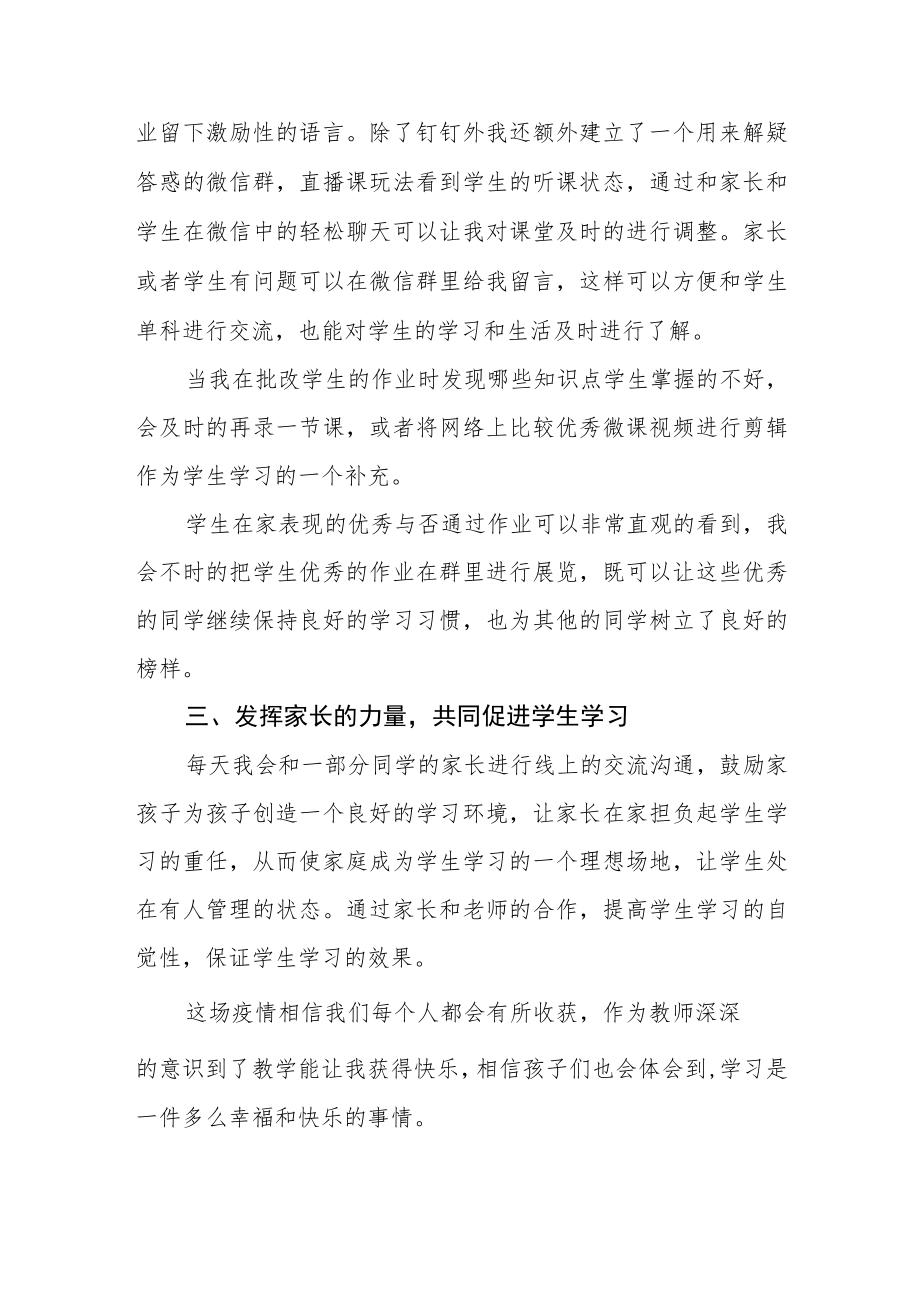 业留下激励性的语言。除了钉钉外我还额外建立了一个用来解疑答惑的微信群，直播课玩法看到学生的听课状态，通过和家长和学生在微信中的轻松聊天可以让我对课堂及时的进行调整。家长或者学生有问题可以在微信群里给我留言，这样可以方便和学生单科进行交流，也能对学生的学习和生活及时进行了解。

当我在批改学生的作业时发现哪些知识点学生掌握的不好，会及时的再录一节课，或者将网络上比较优秀微课视频进行剪辑作为学生学习的一个补充。

学生在家表现的优秀与否通过作业可以非常直观的看到，我会不时的把学生优秀的作业在群里进行展览，既可以让这些优秀的同学继续保持良好的学习习惯，也为其他的同学树立了良好的榜样。

三、发挥家长的力量，共同促进学生学习

每天我会和一部分同学的家长进行线上的交流沟通，鼓励家孩子为孩子创造一个良好的学习环境，让家长在家担负起学生学习的重任，从而使家庭成为学生学习的一个理想场地，让学生处在有人管理的状态。通过家长和老师的合作，提高学生学习的自觉性，保证学生学习的效果。

这场疫情相信我们每个人都会有所收获，作为教师深深的意识到了教学能让我获得快乐，相信孩子们也会体会到，学习是一件多么幸福和快乐的事情。